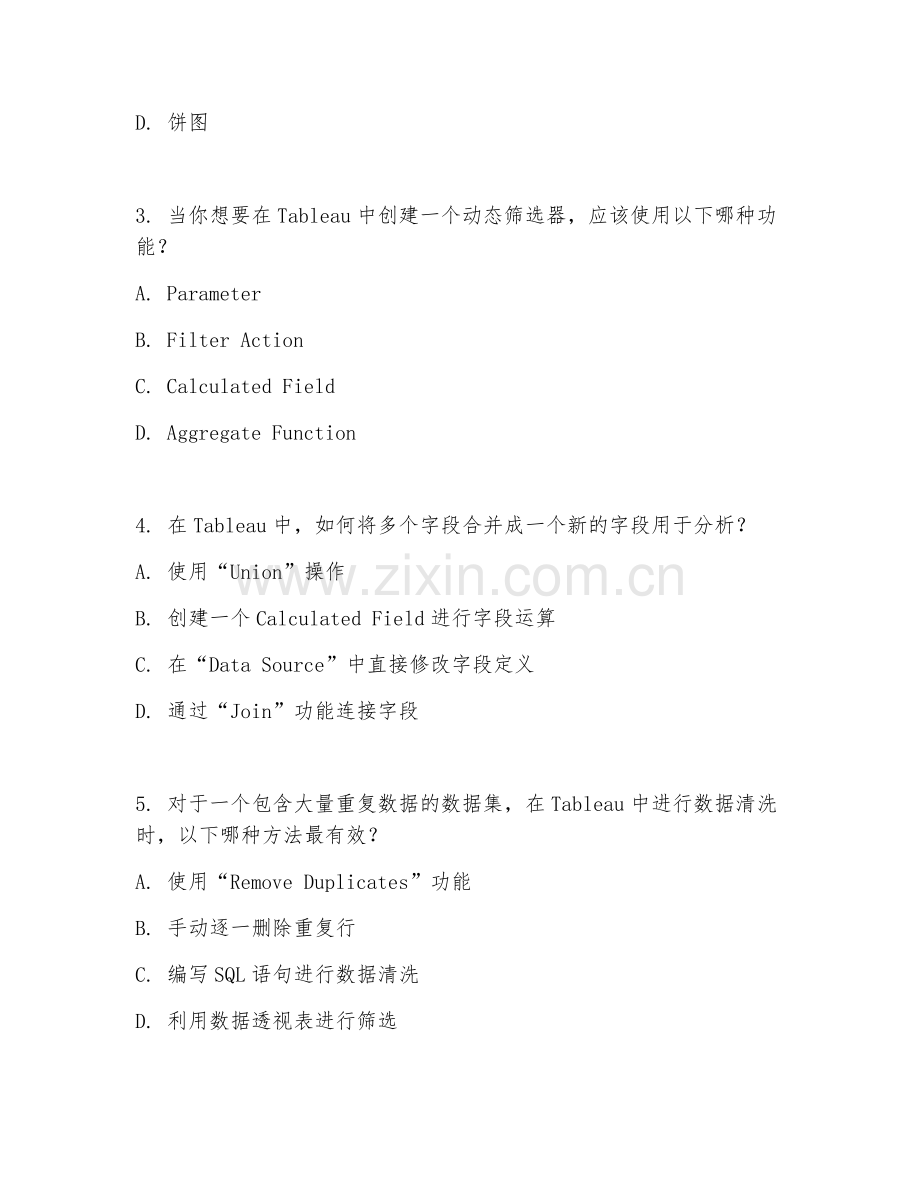 D. 饼图

3. 当你想要在Tableau中创建一个动态筛选器，应该使用以下哪种功能？

A. Parameter

B. Filter Action

C. Calculated Field

D. Aggregate Function

4. 在Tableau中，如何将多个字段合并成一个新的字段用于分析？

A. 使用“Union”操作

B. 创建一个Calculated Field进行字段运算

C. 在“Data Source”中直接修改字段定义

D. 通过“Join”功能连接字段

5. 对于一个包含大量重复数据的数据集，在Tableau中进行数据清洗时，以下哪种方法最有效？

A. 使用“Remove Duplicates”功能

B. 手动逐一删除重复行

C. 编写SQL语句进行数据清洗

D. 利用数据透视表进行筛选

www.zixin.com.cn